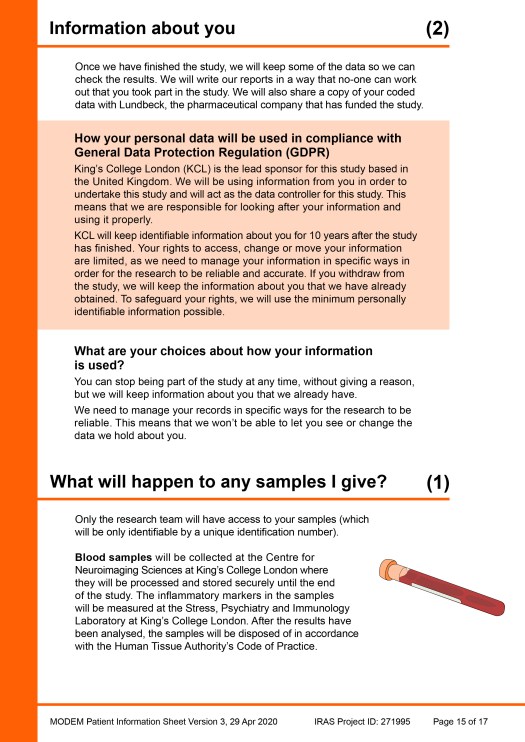 Information about you (2)

Once we have finished the study, we will keep some of the data so we can check the results. We will write our reports in a way that no-one can work out that you took part in the study. We will also share a copy of your coded data with Lundbeck, the pharmaceutical company that has funded the study.

How your personal data will be used in compliance with General Data Protection Regulation (GDPR)

King's College London (KCL) is the lead sponsor for this study based in the United Kingdom. We will be using information from you in order to undertake this study and will act as the data controller for this study. This means that we are responsible for looking after your information and using it properly.

KCL will keep identifiable information about you for 10 years after the study has finished. Your rights to access, change or move your information are limited, as we need to manage your information in specific ways in order for the research to be reliable and accurate. If you withdraw from the study, we will keep the information about you that we have already obtained. To safeguard your rights, we will use the minimum personally identifiable information possible.

What are your choices about how your information is used?

You can stop being part of the study at any time, without giving a reason, but we will keep information about you that we already have.

We need to manage your records in specific ways for the research to be reliable. This means that we won't be able to let you see or change the data we hold about you.

What will happen to any samples I give? (1)

Only the research team will have access to your samples (which will be only identifiable by a unique identification number).

Blood samples will be collected at the Centre for Neuroimaging Sciences at King's College London where they will be processed and stored securely until the end of the study. The inflammatory markers in the samples will be measured at the Stress, Psychiatry and Immunology Laboratory at King's College London. After the results have been analysed, the samples will be disposed of in accordance with the Human Tissue Authority's Code of Practice.

MODEM Patient Information Sheet Version 3, 29 Apr 2020 IRAS Project ID: 271995 Page 15 of 17